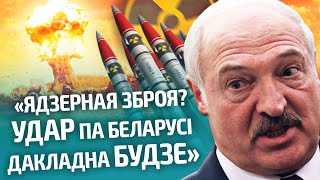 «ЯДЗЕРНАЯ ЗБРОЯ? УДАР ПА БЕЛАРУСІ ДАКЛАДНА БУДЗЕ»